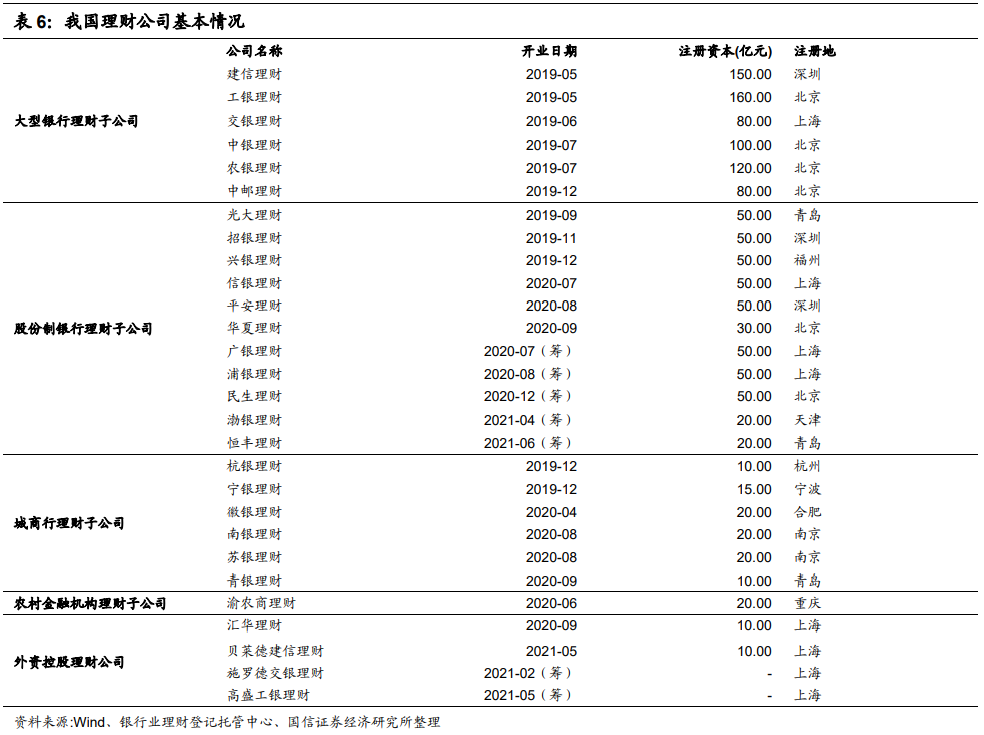 表 6：我国理财公司基本情况

| | 公司名称 | 开业日期 | 注册资本(亿元) | 注册地 |
|---|---|---|---|---|
| 大型银行理财子公司 | 建信理财 | 2019-05 | 150.00 | 深圳 |
| | 工银理财 | 2019-05 | 160.00 | 北京 |
| | 交银理财 | 2019-06 | 80.00 | 上海 |
| | 中银理财 | 2019-07 | 100.00 | 北京 |
| | 农银理财 | 2019-07 | 120.00 | 北京 |
| | 中邮理财 | 2019-12 | 80.00 | 北京 |
| 股份制银行理财子公司 | 光大理财 | 2019-09 | 50.00 | 青岛 |
| | 招银理财 | 2019-11 | 50.00 | 深圳 |
| | 兴银理财 | 2019-12 | 50.00 | 福州 |
| | 信银理财 | 2020-07 | 50.00 | 上海 |
| | 平安理财 | 2020-08 | 50.00 | 深圳 |
| | 华夏理财 | 2020-09 | 30.00 | 北京 |
| | 广银理财 | 2020-07（筹） | 50.00 | 上海 |
| | 浦银理财 | 2020-08（筹） | 50.00 | 上海 |
| | 民生理财 | 2020-12（筹） | 50.00 | 北京 |
| | 渤银理财 | 2021-04（筹） | 20.00 | 天津 |
| | 恒丰理财 | 2021-06（筹） | 20.00 | 青岛 |
| 城商行理财子公司 | 杭银理财 | 2019-12 | 10.00 | 杭州 |
| | 宁银理财 | 2019-12 | 15.00 | 宁波 |
| | 徽银理财 | 2020-04 | 20.00 | 合肥 |
| | 南银理财 | 2020-08 | 20.00 | 南京 |
| | 苏银理财 | 2020-08 | 20.00 | 南京 |
| | 青银理财 | 2020-09 | 10.00 | 青岛 |
| 农村金融机构理财子公司 | 渝农商理财 | 2020-06 | 20.00 | 重庆 |
| 外资控股理财公司 | 汇华理财 | 2020-09 | 10.00 | 上海 |
| | 贝莱德建信理财 | 2021-05 | 10.00 | 上海 |
| | 施罗德交银理财 | 2021-02（筹） | - | 上海 |
| | 高盛工银理财 | 2021-05（筹） | - | 上海 |

资料来源:Wind、银行业理财登记托管中心、国信证券经济研究所整理